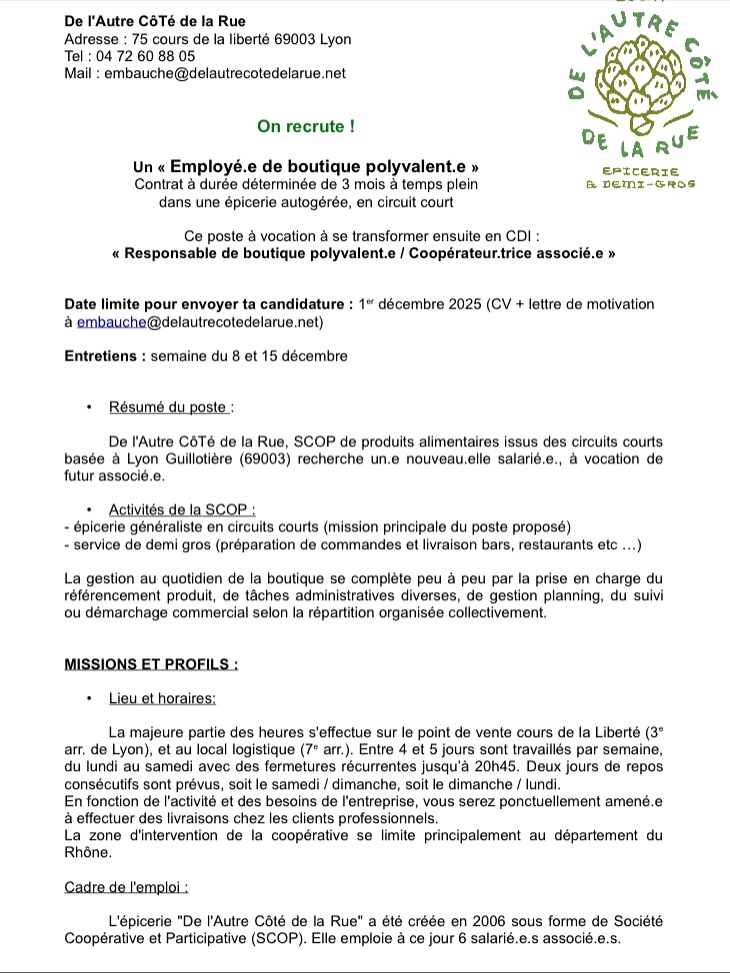 De l'Autre CôTé de la Rue
Adresse : 75 cours de la liberté 69003 Lyon
Tel : 04 72 60 88 05
Mail : embauche@delautrecotedelarue.net

DE L'AUTRE CÔTÉ DE LA RUE
EPICERIE & DEMI-GROS

On recrute !

Un « Employé.e de boutique polyvalent.e »
Contrat à durée déterminée de 3 mois à temps plein dans une épicerie autogérée, en circuit court

Ce poste à vocation à se transformer ensuite en CDI :
« Responsable de boutique polyvalent.e / Coopérateur.trice associé.e »

Date limite pour envoyer ta candidature : 1$^{er}$ décembre 2025 (CV + lettre de motivation à embauche@delautrecotedelarue.net)

Entretiens : semaine du 8 et 15 décembre

• Résumé du poste :

De l'Autre CôTé de la Rue, SCOP de produits alimentaires issus des circuits courts basée à Lyon Guillotière (69003) recherche un.e nouveau.elle salarié.e., à vocation de futur associé.e.

• Activités de la SCOP :
- épicerie généraliste en circuits courts (mission principale du poste proposé)
- service de demi gros (préparation de commandes et livraison bars, restaurants etc …)

La gestion au quotidien de la boutique se complète peu à peu par la prise en charge du référencement produit, de tâches administratives diverses, de gestion planning, du suivi ou démarchage commercial selon la répartition organisée collectivement.

MISSIONS ET PROFILS :

• Lieu et horaires:

La majeure partie des heures s'effectue sur le point de vente cours de la Liberté (3$^{e}$ arr. de Lyon), et au local logistique (7$^{e}$ arr.). Entre 4 et 5 jours sont travaillés par semaine, du lundi au samedi avec des fermetures récurrentes jusqu'à 20h45. Deux jours de repos consécutifs sont prévus, soit le samedi / dimanche, soit le dimanche / lundi.
En fonction de l'activité et des besoins de l'entreprise, vous serez ponctuellement amené.e à effectuer des livraisons chez les clients professionnels.
La zone d'intervention de la coopérative se limite principalement au département du Rhône.

Cadre de l'emploi :

L'épicerie "De l'Autre Côté de la Rue" a été créée en 2006 sous forme de Société Coopérative et Participative (SCOP). Elle emploie à ce jour 6 salarié.e.s associé.e.s.